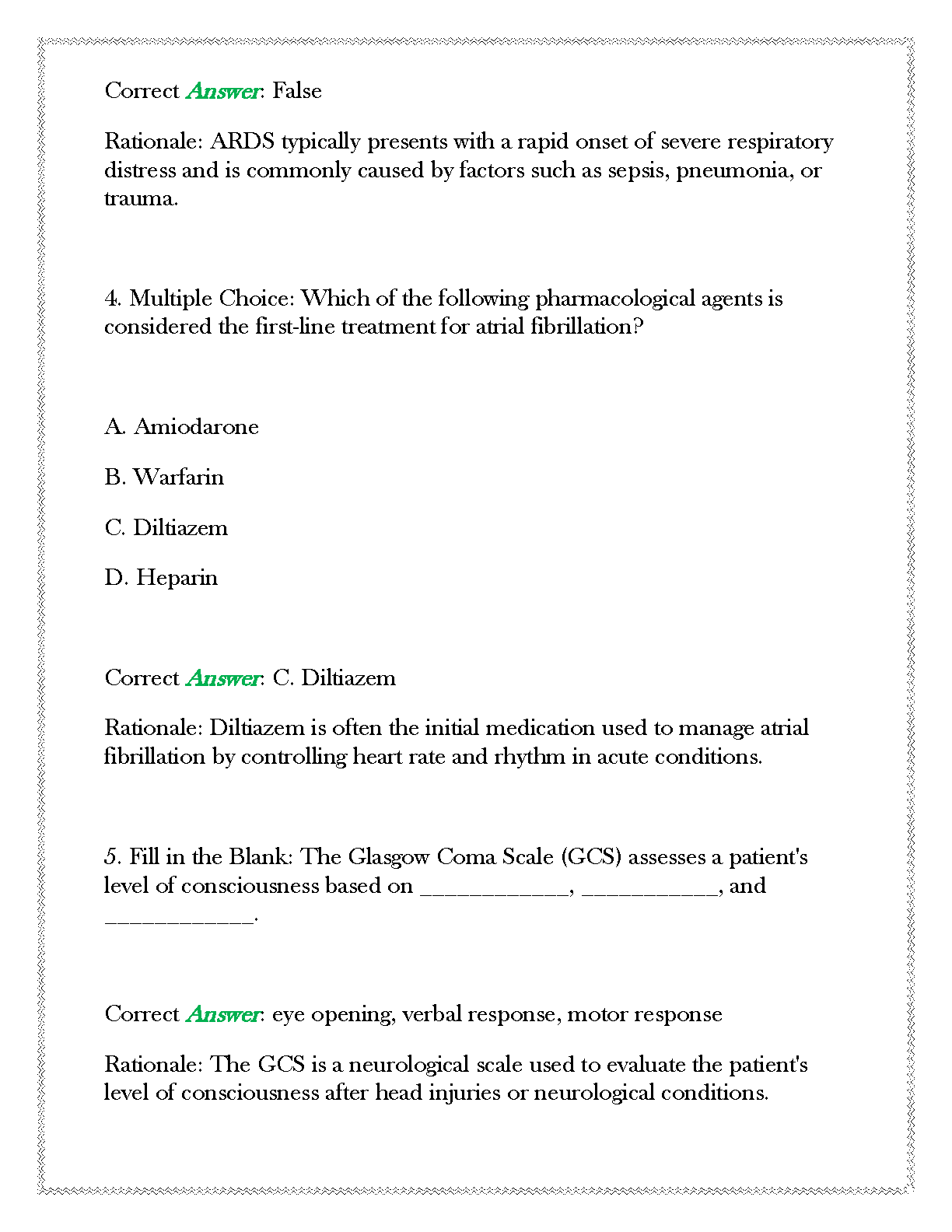 Correct Answer: False

Rationale: ARDS typically presents with a rapid onset of severe respiratory distress and is commonly caused by factors such as sepsis, pneumonia, or trauma.

4. Multiple Choice: Which of the following pharmacological agents is considered the first-line treatment for atrial fibrillation?

A. Amiodarone

B. Warfarin

C. Diltiazem

D. Heparin

Correct Answer: C. Diltiazem

Rationale: Diltiazem is often the initial medication used to manage atrial fibrillation by controlling heart rate and rhythm in acute conditions.

5. Fill in the Blank: The Glasgow Coma Scale (GCS) assesses a patient's level of consciousness based on ____________, ___________, and ____________.

Correct Answer: eye opening, verbal response, motor response

Rationale: The GCS is a neurological scale used to evaluate the patient's level of consciousness after head injuries or neurological conditions.